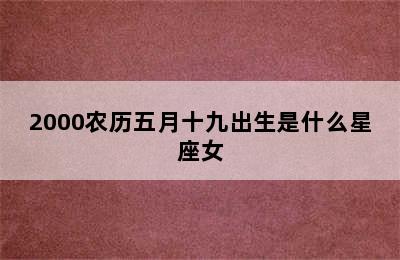 2000农历五月十九出生是什么星座女